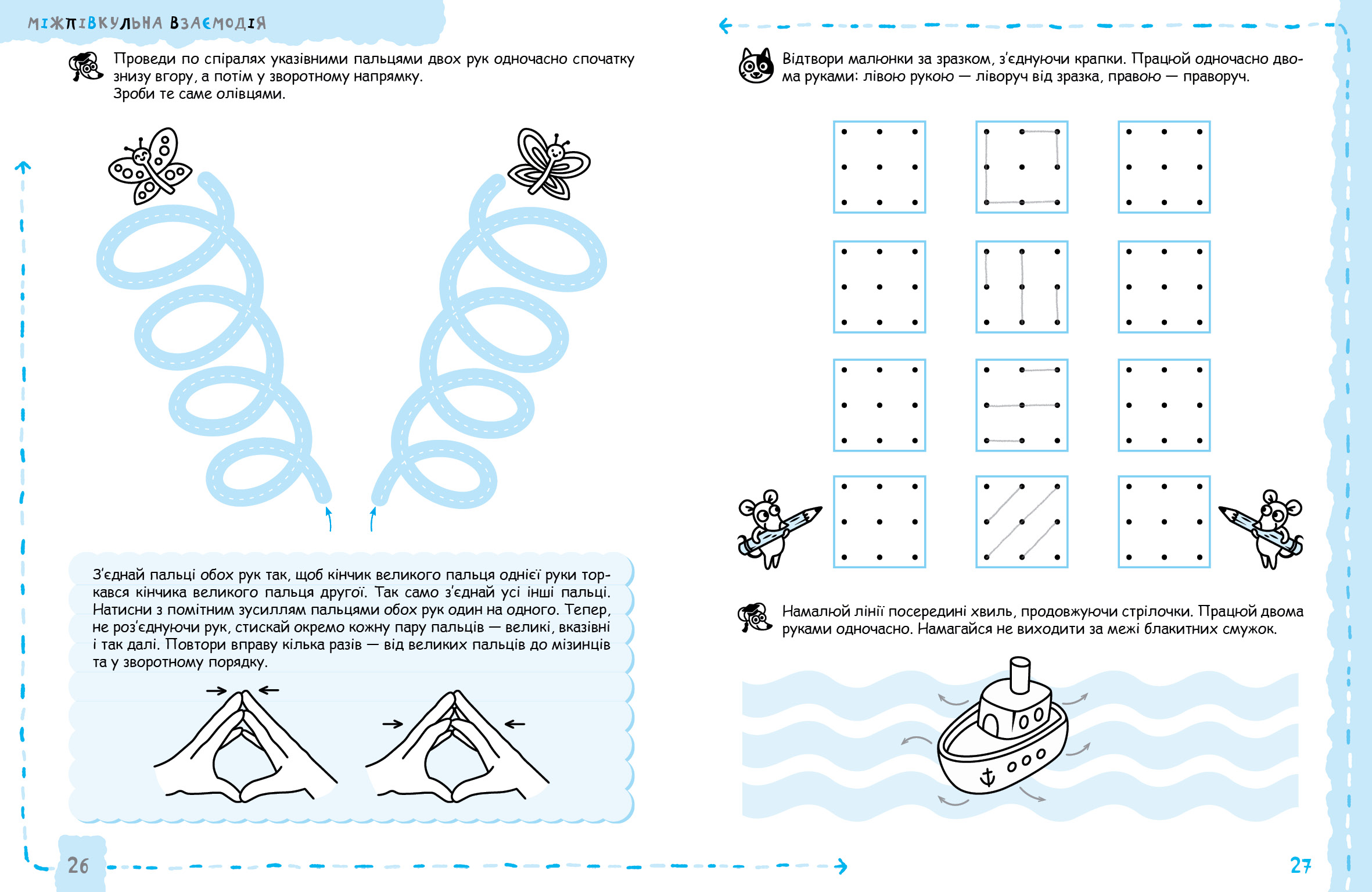 МІЖПІВКУЛЬНА ВЗАЄМОДІЯ

Проведи по спіралях указівними пальцями двох рук одночасно спочатку знизу вгору, а потім у зворотному напрямку.
Зроби те саме олівцями.

З'єднай пальці обох рук так, щоб кінчик великого пальця однієї руки торкався кінчика великого пальця другої. Так само з'єднай усі інші пальці. Натисни з помітним зусиллям пальцями обох рук один на одного. Тепер, не роз'єднуючи рук, стискай окремо кожну пару пальців — великі, вказівні і так далі. Повтори вправу кілька разів — від великих пальців до мізинців та у зворотному порядку.

26

Відтвори малюнки за зразком, з'єднуючи крапки. Працюй одночасно двома руками: лівою рукою — ліворуч від зразка, правою — праворуч.

Намалюй лінії посередині хвиль, продовжуючи стрілочки. Працюй двома руками одночасно. Намагайся не виходити за межі блакитних смужок.

27